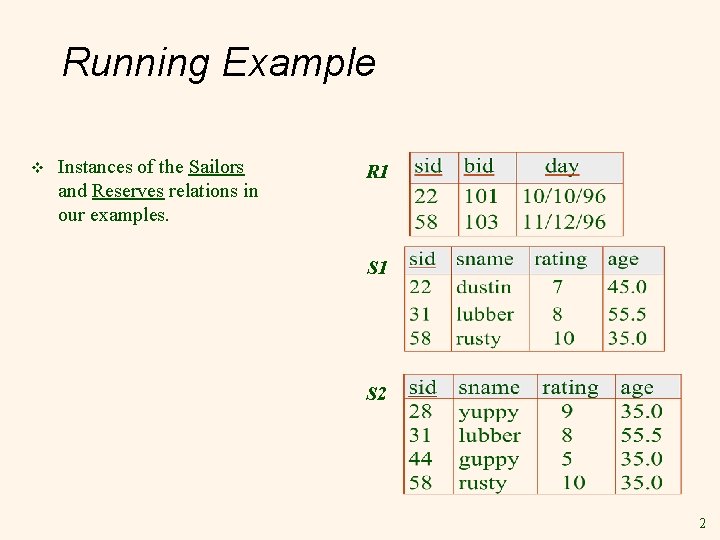 Running Example

❖ Instances of the Sailors and Reserves relations in our examples.

R1

| sid | bid | day |
|---|---|---|
| 22 | 101 | 10/10/96 |
| 58 | 103 | 11/12/96 |

S1

| sid | sname | rating | age |
|---|---|---|---|
| 22 | dustin | 7 | 45.0 |
| 31 | lubber | 8 | 55.5 |
| 58 | rusty | 10 | 35.0 |

S2

| sid | sname | rating | age |
|---|---|---|---|
| 28 | yuppy | 9 | 35.0 |
| 31 | lubber | 8 | 55.5 |
| 44 | guppy | 5 | 35.0 |
| 58 | rusty | 10 | 35.0 |

2